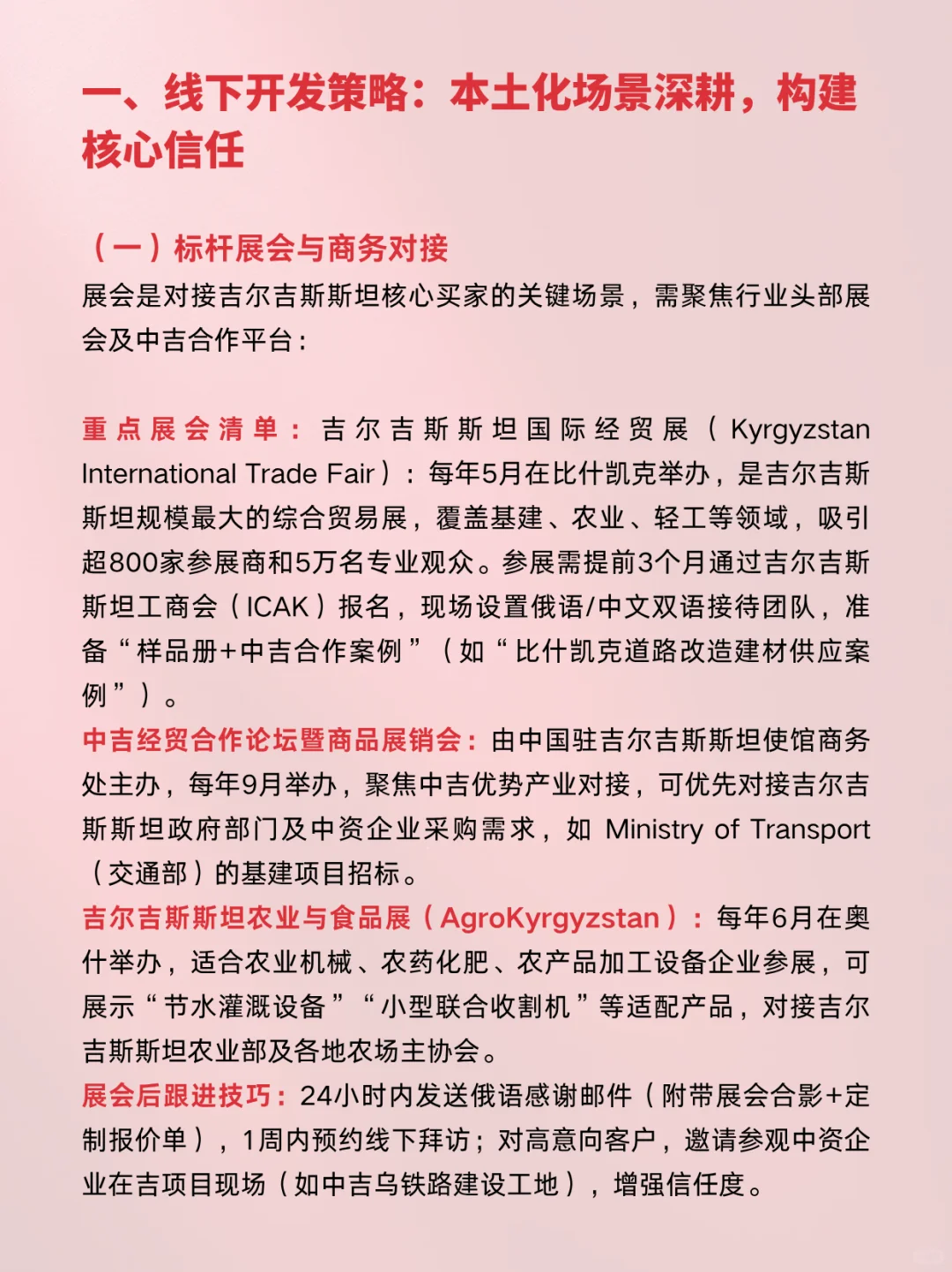 一、线下开发策略：本土化场景深耕，构建核心信任

（一）标杆展会与商务对接
展会是对接吉尔吉斯斯坦核心买家的关键场景，需聚焦行业头部展会及中吉合作平台：

重点展会清单：吉尔吉斯斯坦国际经贸展（Kyrgyzstan International Trade Fair）：每年5月在比什凯克举办，是吉尔吉斯斯坦规模最大的综合贸易展，覆盖基建、农业、轻工等领域，吸引超800家参展商和5万名专业观众。参展需提前3个月通过吉尔吉斯斯坦工商会（ICAK）报名，现场设置俄语/中文双语接待团队，准备“样品册+中吉合作案例”（如“比什凯克道路改造建材供应案例”）。
中吉经贸合作论坛暨商品展销会：由中国驻吉尔吉斯斯坦使馆商务处主办，每年9月举办，聚焦中吉优势产业对接，可优先对接吉尔吉斯斯坦政府部门及中资企业采购需求，如 Ministry of Transport（交通部）的基建项目招标。
吉尔吉斯斯坦农业与食品展（AgroKyrgyzstan）：每年6月在奥什举办，适合农业机械、农药化肥、农产品加工设备企业参展，可展示“节水灌溉设备”“小型联合收割机”等适配产品，对接吉尔吉斯斯坦农业部及各地农场主协会。
展会后跟进技巧：24小时内发送俄语感谢邮件（附带展会合影+定制报价单），1周内预约线下拜访；对高意向客户，邀请参观中资企业在吉项目现场（如中吉乌铁路建设工地），增强信任度。